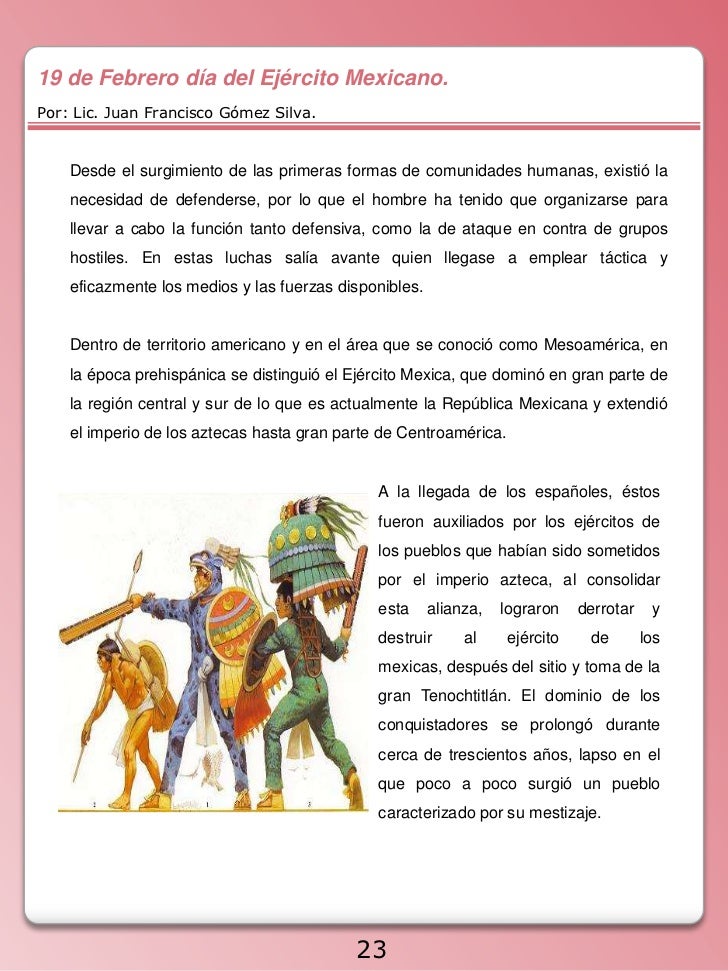 19 de Febrero día del Ejército Mexicano.

Por: Lic. Juan Francisco Gómez Silva.

Desde el surgimiento de las primeras formas de comunidades humanas, existió la necesidad de defenderse, por lo que el hombre ha tenido que organizarse para llevar a cabo la función tanto defensiva, como la de ataque en contra de grupos hostiles. En estas luchas salía avante quien llegase a emplear táctica y eficazmente los medios y las fuerzas disponibles.

Dentro de territorio americano y en el área que se conoció como Mesoamérica, en la época prehispánica se distinguió el Ejército Mexica, que dominó en gran parte de la región central y sur de lo que es actualmente la República Mexicana y extendió el imperio de los aztecas hasta gran parte de Centroamérica.

A la llegada de los españoles, éstos fueron auxiliados por los ejércitos de los pueblos que habían sido sometidos por el imperio azteca, al consolidar esta alianza, lograron derrotar y destruir al ejército de los mexicas, después del sitio y toma de la gran Tenochtitlán. El dominio de los conquistadores se prolongó durante cerca de trescientos años, lapso en el que poco a poco surgió un pueblo caracterizado por su mestizaje.

23